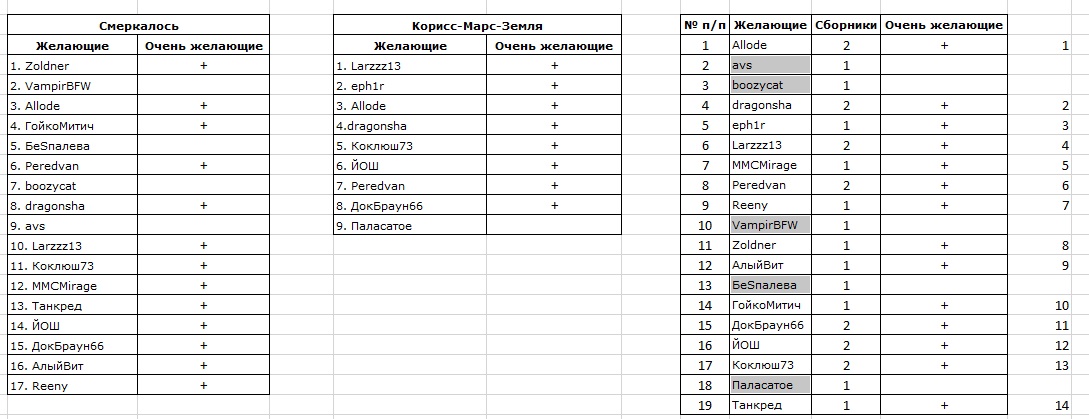 | Смеркалось | |
|---|---|
| Желающие | Очень желающие |
| 1. Zoldner | + |
| 2. VampirBFW | |
| 3. Allode | + |
| 4. ГойкоМитич | + |
| 5. БеSпалева | |
| 6. Peredvan | + |
| 7. boozycat | |
| 8. dragonsha | + |
| 9. avs | |
| 10. Larzzz13 | + |
| 11. Коклюш73 | + |
| 12. MMCMirage | + |
| 13. Танкред | + |
| 14. ЙОШ | + |
| 15. ДокБраун66 | + |
| 16. АлыйВит | + |
| 17. Reeny | + |

| Корисс-Марс-Земля | |
|---|---|
| Желающие | Очень желающие |
| 1. Larzzz13 | + |
| 2. eph1r | + |
| 3. Allode | + |
| 4.dragonsha | + |
| 5. Коклюш73 | + |
| 6. ЙОШ | + |
| 7. Peredvan | + |
| 8. ДокБраун66 | + |
| 9. Паласатое | |

| № п/п | Желающие | Сборники | Очень желающие | |
|---|---|---|---|---|
| 1 | Allode | 2 | + | 1 |
| 2 | avs | 1 | | |
| 3 | boozycat | 1 | | |
| 4 | dragonsha | 2 | + | 2 |
| 5 | eph1r | 1 | + | 3 |
| 6 | Larzzz13 | 2 | + | 4 |
| 7 | MMCMirage | 1 | + | 5 |
| 8 | Peredvan | 2 | + | 6 |
| 9 | Reeny | 1 | + | 7 |
| 10 | VampirBFW | 1 | | |
| 11 | Zoldner | 1 | + | 8 |
| 12 | АлыйВит | 1 | + | 9 |
| 13 | БеSпалева | 1 | | |
| 14 | ГойкоМитич | 1 | + | 10 |
| 15 | ДокБраун66 | 2 | + | 11 |
| 16 | ЙОШ | 2 | + | 12 |
| 17 | Коклюш73 | 2 | + | 13 |
| 18 | Паласатое | 1 | | |
| 19 | Танкред | 1 | + | 14 |